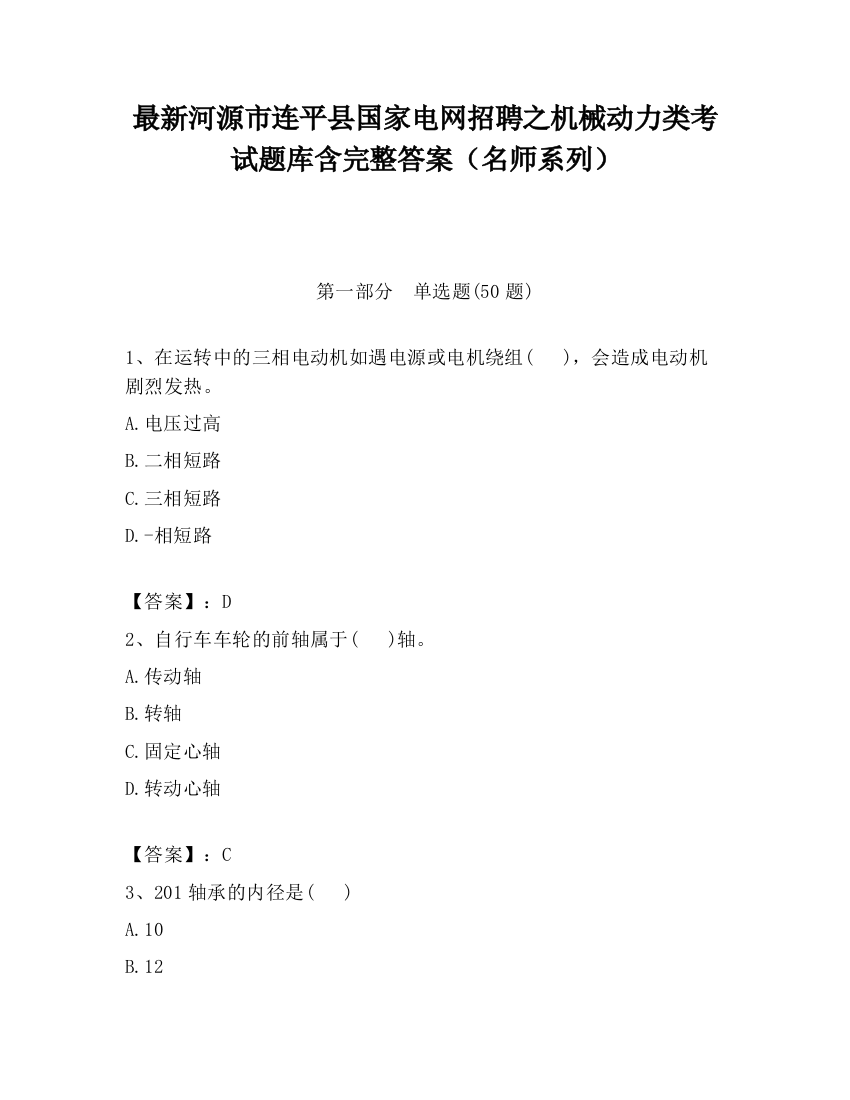 最新河源市连平县国家电网招聘之机械动力类考试题库含完整答案（名师系列）

第一部分　单选题(50 题)

1、在运转中的三相电动机如遇电源或电机绕组(　　)，会造成电动机剧烈发热。

A.电压过高

B.二相短路

C.三相短路

D.-相短路

【答案】：D

2、自行车车轮的前轴属于(　　)轴。

A.传动轴

B.转轴

C.固定心轴

D.转动心轴

【答案】：C

3、201 轴承的内径是(　　)

A.10

B.12